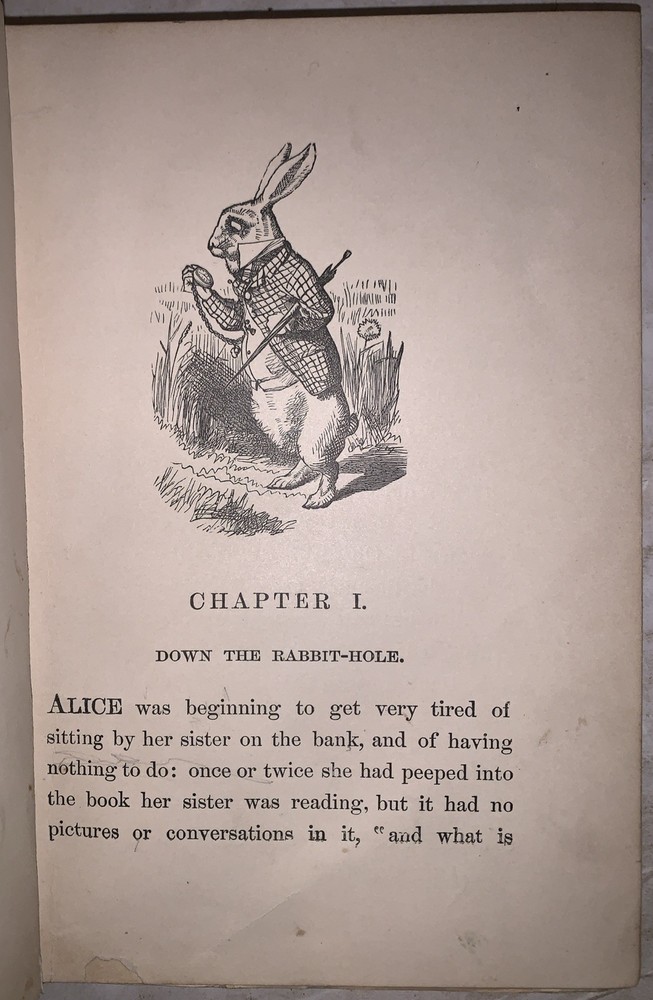 CHAPTER I.

DOWN THE RABBIT-HOLE.

ALICE was beginning to get very tired of sitting by her sister on the bank, and of having nothing to do: once or twice she had peeped into the book her sister was reading, but it had no pictures or conversations in it, "and what is